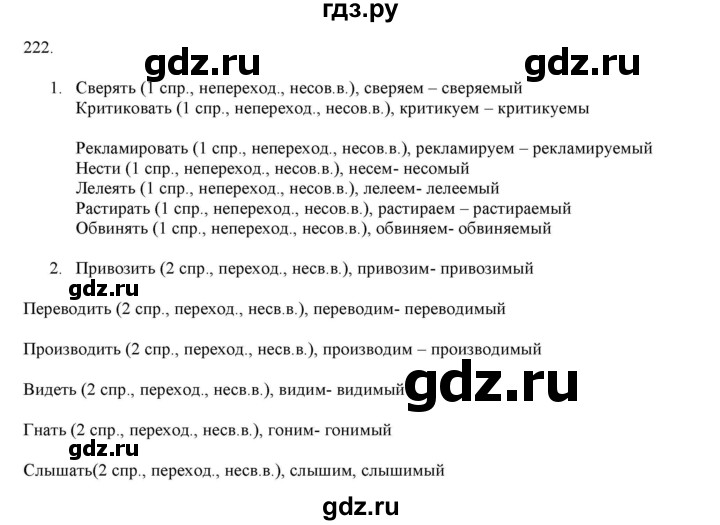 гдз.ру

222.

gdz.ru gdz.ru

1. Сверять (1 спр., непереход., несов.в.), сверяем – сверяемый
Критиковать (1 спр., непереход., несов.в.), критикуем – критикуемы

Рекламировать (1 спр., непереход., несов.в.), рекламируем – рекламируемый
Нести (1 спр., непереход., несов.в.), несем- несомый
Лелеять (1 спр., непереход., несов.в.), лелеем- лелеемый
Растирать (1 спр., непереход., несов.в.), растираем – растираемый
Обвинять (1 спр., непереход., несов.в.), обвиняем- обвиняемый

2. Привозить (2 спр., переход., несв.в.), привозим- привозимый

gdz.ru

Переводить (2 спр., переход., несв.в.), переводим- переводимый

Производить (2 спр., переход., несв.в.), производим – производимый

Видеть (2 спр., переход., несв.в.), видим- видимый

gdz.ru

Гнать (2 спр., переход., несв.в.), гоним- гонимый

gdz.ru

Слышать(2 спр., переход., несв.в.), слышим, слышимый

gdz.ru